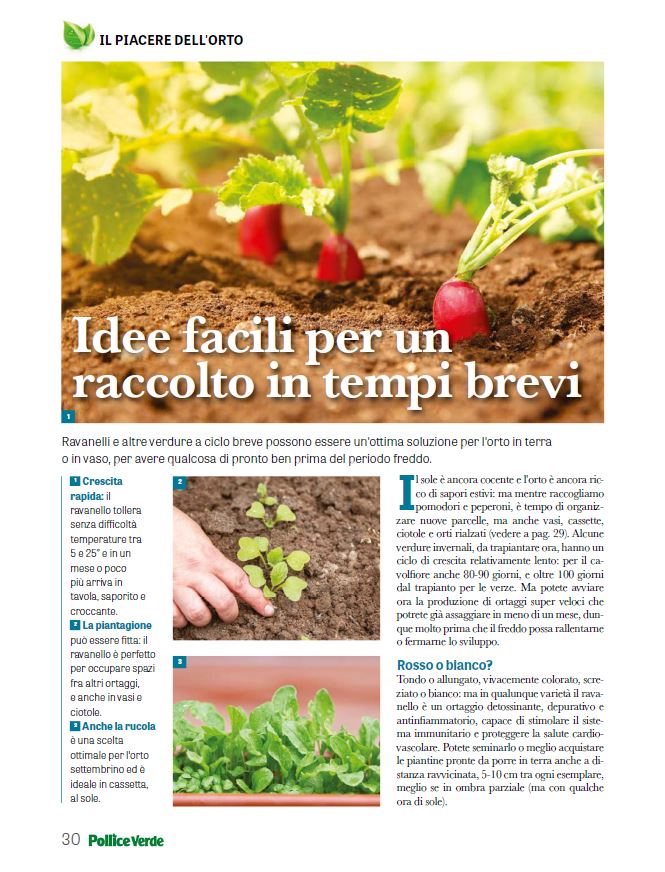 IL PIACERE DELL'ORTO

Idee facili per un raccolto in tempi brevi

1

Ravanelli e altre verdure a ciclo breve possono essere un'ottima soluzione per l'orto in terra o in vaso, per avere qualcosa di pronto ben prima del periodo freddo.

1 Crescita rapida: il ravanello tollera senza difficoltà temperature tra 5 e 25° e in un mese o poco più arriva in tavola, saporito e croccante.
2 La piantagione può essere fitta: il ravanello è perfetto per occupare spazi fra altri ortaggi, e anche in vasi e ciotole.
3 Anche la rucola è una scelta ottimale per l'orto settembrino ed è ideale in cassetta, al sole.

2

3

Il sole è ancora cocente e l'orto è ancora ricco di sapori estivi: ma mentre raccogliamo pomodori e peperoni, è tempo di organizzare nuove parcelle, ma anche vasi, cassette, ciotole e orti rialzati (vedere a pag. 29). Alcune verdure invernali, da trapiantare ora, hanno un ciclo di crescita relativamente lento: per il cavolfiore anche 80-90 giorni, e oltre 100 giorni dal trapianto per le verze. Ma potete avviare ora la produzione di ortaggi super veloci che potrete già assaggiare in meno di un mese, dunque molto prima che il freddo possa rallentarne o fermarne lo sviluppo.

Rosso o bianco?
Tondo o allungato, vivacemente colorato, screziato o bianco: ma in qualunque varietà il ravanello è un ortaggio detossinante, depurativo e antinfiammatorio, capace di stimolare il sistema immunitario e proteggere la salute cardiovascolare. Potete seminarlo o meglio acquistare le piantine pronte da porre in terra anche a distanza ravvicinata, 5-10 cm tra ogni esemplare, meglio se in ombra parziale (ma con qualche ora di sole).

30 Pollice Verde